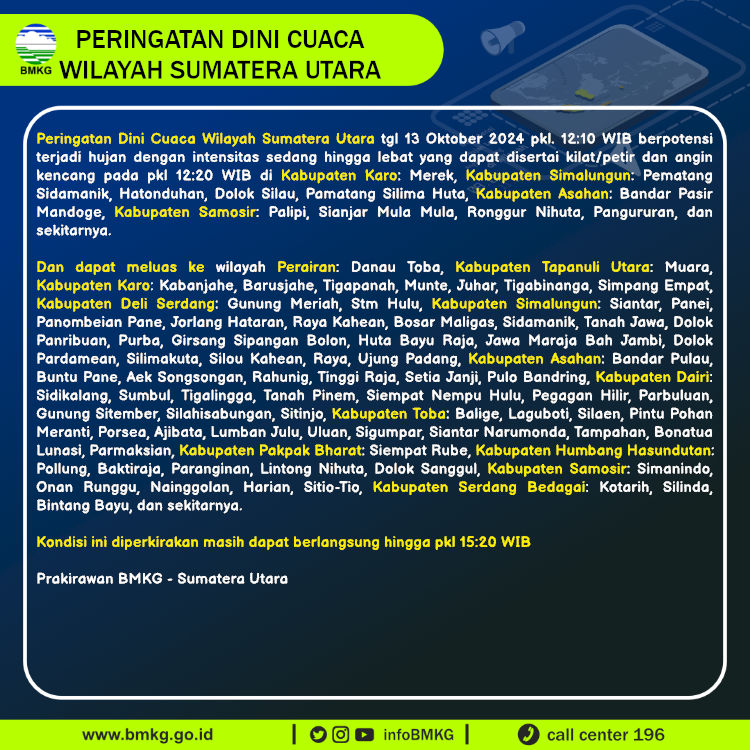 BMKG

PERINGATAN DINI CUACA WILAYAH SUMATERA UTARA

Peringatan Dini Cuaca Wilayah Sumatera Utara tgl 13 Oktober 2024 pkl. 12:10 WIB berpotensi terjadi hujan dengan intensitas sedang hingga lebat yang dapat disertai kilat/petir dan angin kencang pada pkl 12:20 WIB di Kabupaten Karo: Merek, Kabupaten Simalungun: Pematang Sidamanik, Hatonduhan, Dolok Silau, Pamatang Silima Huta, Kabupaten Asahan: Bandar Pasir Mandoge, Kabupaten Samosir: Palipi, Sianjar Mula Mula, Ronggur Nihuta, Pangururan, dan sekitarnya.

Dan dapat meluas ke wilayah Perairan: Danau Toba, Kabupaten Tapanuli Utara: Muara, Kabupaten Karo: Kabanjahe, Barusjahe, Tigapanah, Munte, Juhar, Tigabinanga, Simpang Empat, Kabupaten Deli Serdang: Gunung Meriah, Stm Hulu, Kabupaten Simalungun: Siantar, Panei, Panombeian Pane, Jorlang Hataran, Raya Kahean, Bosar Maligas, Sidamanik, Tanah Jawa, Dolok Panribuan, Purba, Girsang Sipangan Bolon, Huta Bayu Raja, Jawa Maraja Bah Jambi, Dolok Pardamean, Silimakuta, Silou Kahean, Raya, Ujung Padang, Kabupaten Asahan: Bandar Pulau, Buntu Pane, Aek Songsongan, Rahunig, Tinggi Raja, Setia Janji, Pulo Bandring, Kabupaten Dairi: Sidikalang, Sumbul, Tigalingga, Tanah Pinem, Siempat Nempu Hulu, Pegagan Hilir, Parbuluan, Gunung Sitember, Silahisabungan, Sitinjo, Kabupaten Toba: Balige, Laguboti, Silaen, Pintu Pohan Meranti, Porsea, Ajibata, Lumban Julu, Uluan, Sigumpar, Siantar Narumonda, Tampahan, Bonatua Lunasi, Parmaksian, Kabupaten Pakpak Bharat: Siempat Rube, Kabupaten Humbang Hasundutan: Pollung, Baktiraja, Paranginan, Lintong Nihuta, Dolok Sanggul, Kabupaten Samosir: Simanindo, Onan Runggu, Nainggolan, Harian, Sitio-Tio, Kabupaten Serdang Bedagai: Kotarih, Silinda, Bintang Bayu, dan sekitarnya.

Kondisi ini diperkirakan masih dapat berlangsung hingga pkl 15:20 WIB

Prakirawan BMKG - Sumatera Utara

www.bmkg.go.id | infoBMKG | call center 196